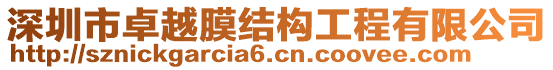 深圳市卓越膜结构工程有限公司
http://sznickgarcia6.cn.coovee.com